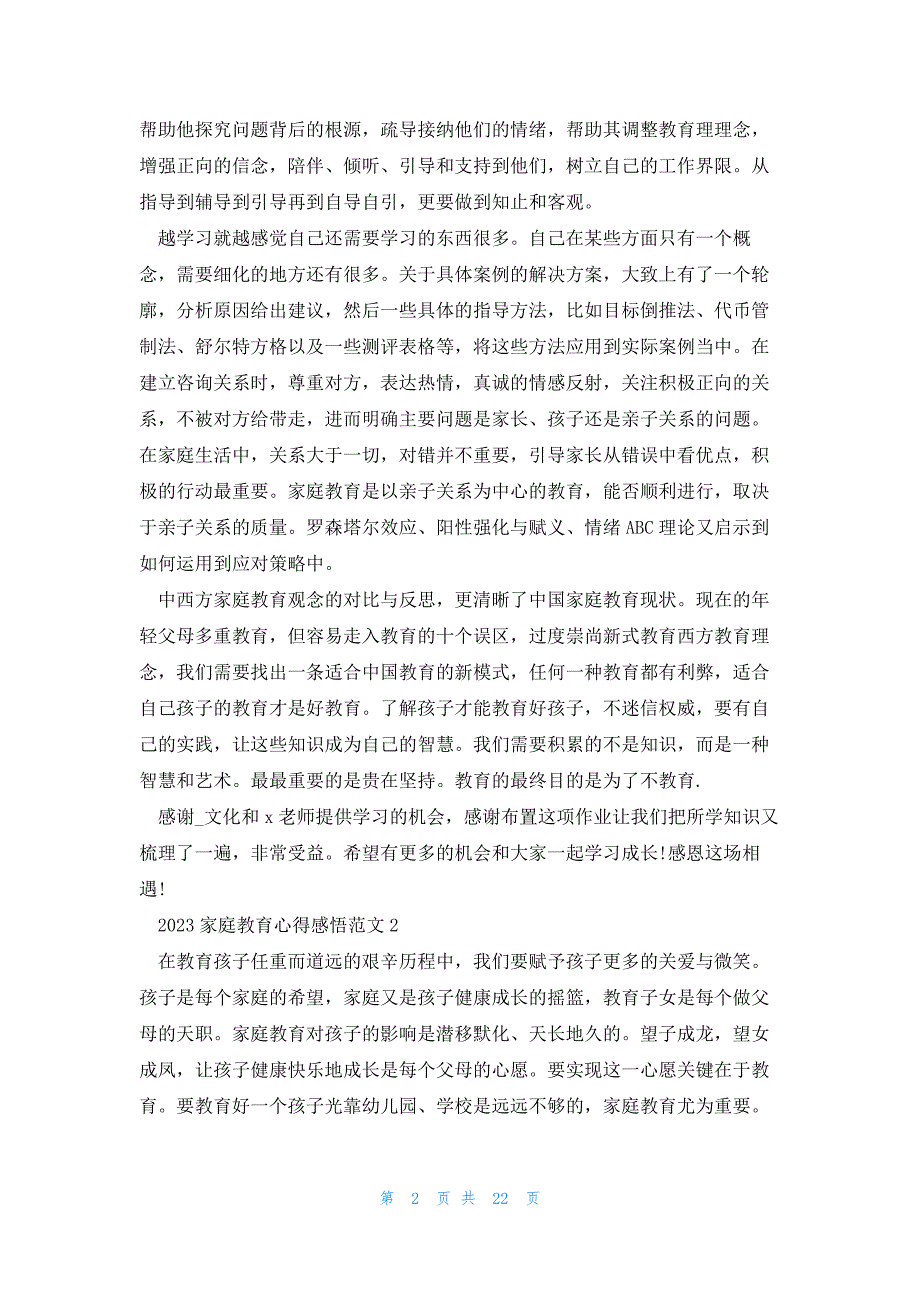 帮助他探究问题背后的根源，疏导接纳他们的情绪，帮助其调整教育理理念，增强正向的信念，陪伴、倾听、引导和支持到他们，树立自己的工作界限。从指导到辅导到引导再到自导自引，更要做到知止和客观。

越学习就越感觉自己还需要学习的东西很多。自己在某些方面只有一个概念，需要细化的地方还有很多。关于具体案例的解决方案，大致上有了一个轮廓，分析原因给出建议，然后一些具体的指导方法，比如目标倒推法、代币管制法、舒尔特方格以及一些测评表格等，将这些方法应用到实际案例当中。在建立咨询关系时，尊重对方，表达热情，真诚的情感反射，关注积极正向的关系，不被对方给带走，进而明确主要问题是家长、孩子还是亲子关系的问题。在家庭生活中，关系大于一切，对错并不重要，引导家长从错误中看优点，积极的行动最重要。家庭教育是以亲子关系为中心的教育，能否顺利进行，取决于亲子关系的质量。罗森塔尔效应、阳性强化与赋义、情绪ABC理论又启示到如何运用到应对策略中。

中西方家庭教育观念的对比与反思，更清晰了中国家庭教育现状。现在的年轻父母多重教育，但容易走入教育的十个误区，过度崇尚新式教育西方教育理念，我们需要找出一条适合中国教育的新模式，任何一种教育都有利弊，适合自己孩子的教育才是好教育。了解孩子才能教育好孩子，不迷信权威，要有自己的实践，让这些知识成为自己的智慧。我们需要积累的不是知识，而是一种智慧和艺术。最最重要的是贵在坚持。教育的最终目的是为了不教育.

感谢_文化和x老师提供学习的机会，感谢布置这项作业让我们把所学知识又梳理了一遍，非常受益。希望有更多的机会和大家一起学习成长!感恩这场相遇!

2023家庭教育心得感悟范文2

在教育孩子任重而道远的艰辛历程中，我们要赋予孩子更多的关爱与微笑。孩子是每个家庭的希望，家庭又是孩子健康成长的摇篮，教育子女是每个做父母的天职。家庭教育对孩子的影响是潜移默化、天长地久的。望子成龙，望女成凤，让孩子健康快乐地成长是每个父母的心愿。要实现这一心愿关键在于教育。要教育好一个孩子光靠幼儿园、学校是远远不够的，家庭教育尤为重要。

第 2 页 共 22 页